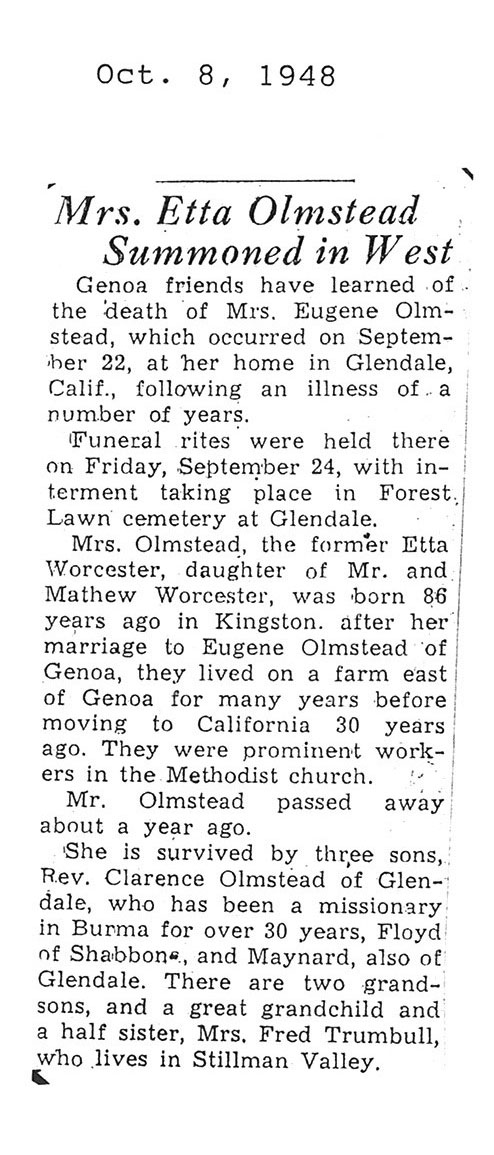 Oct. 8, 1948

Mrs. Etta Olmstead Summoned in West

Genoa friends have learned of the death of Mrs. Eugene Olmstead, which occurred on September 22, at her home in Glendale, Calif., following an illness of a number of years.

Funeral rites were held there on Friday, September 24, with interment taking place in Forest Lawn cemetery at Glendale.

Mrs. Olmstead, the former Etta Worcester, daughter of Mr. and Mathew Worcester, was born 86 years ago in Kingston. after her marriage to Eugene Olmstead of Genoa, they lived on a farm east of Genoa for many years before moving to California 30 years ago. They were prominent workers in the Methodist church.

Mr. Olmstead passed away about a year ago.

She is survived by three sons, Rev. Clarence Olmstead of Glendale, who has been a missionary in Burma for over 30 years, Floyd of Shabbona, and Maynard, also of Glendale. There are two grandsons, and a great grandchild and a half sister, Mrs. Fred Trumbull, who lives in Stillman Valley.